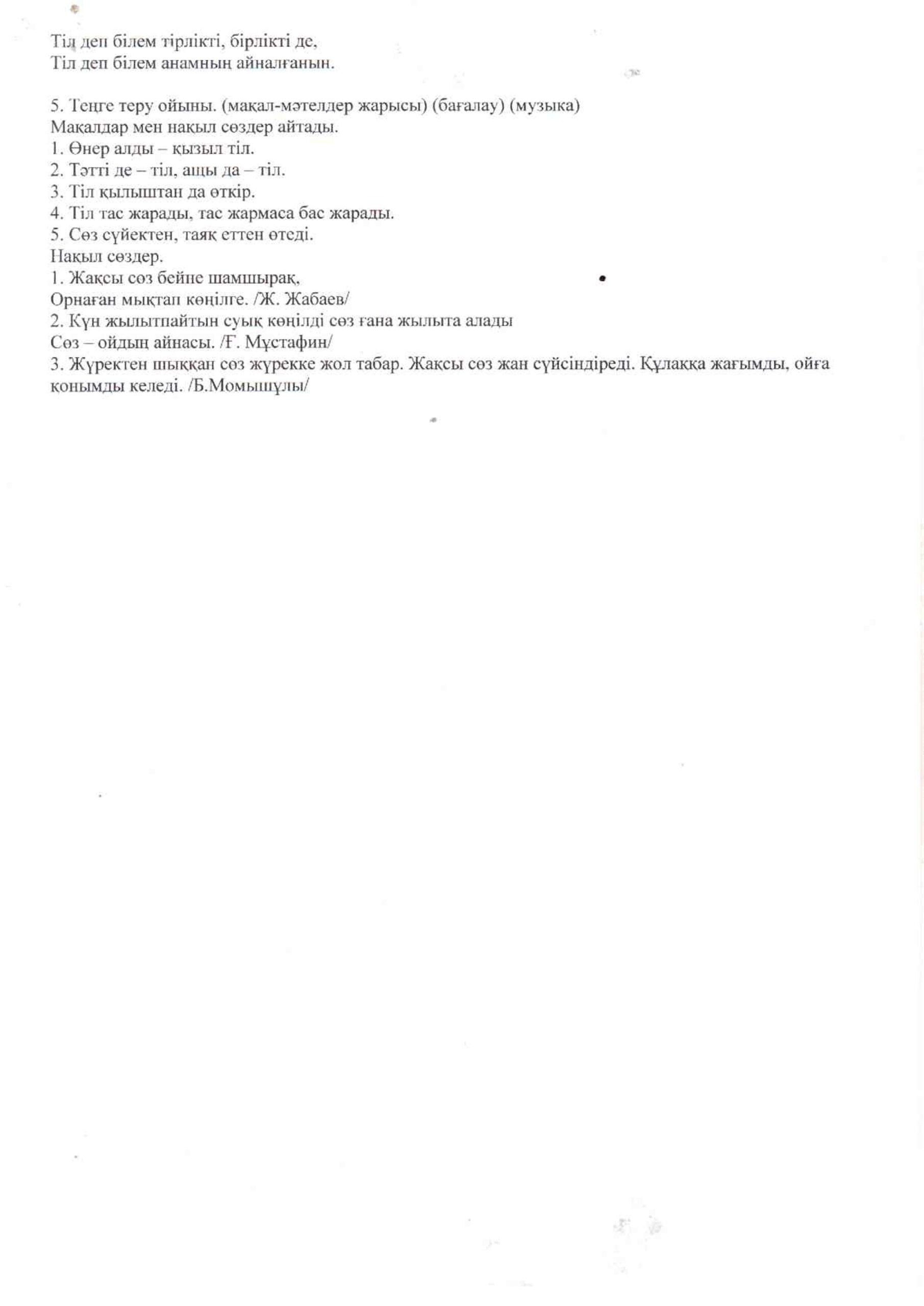 Тіл деп білем тірлікті, бірлікті де,
Тіл деп білем анамның айналғанын.

5. Теңге теру ойыны. (мақал-мәтелдер жарысы) (бағалау) (музыка)
Мақалдар мен нақыл сөздер айтады.
1. Өнер алды – қызыл тіл.
2. Тәтті де – тіл, ащы да – тіл.
3. Тіл қылыштан да өткір.
4. Тіл тас жарады, тас жармаса бас жарады.
5. Сөз сүйектен, таяқ еттен өтеді.
Нақыл сөздер.
1. Жақсы сөз бейне шамшырақ,
Орнаған мықтап көңілге. /Ж. Жабаев/
2. Күн жылытпайтын суық көңілді сөз ғана жылыта алады
Сөз – ойдың айнасы. /Ғ. Мұстафин/
3. Жүректен шыққан сөз жүрекке жол табар. Жақсы сөз жан сүйсіндіреді. Құлаққа жағымды, ойға қонымды келеді. /Б.Момышұлы/